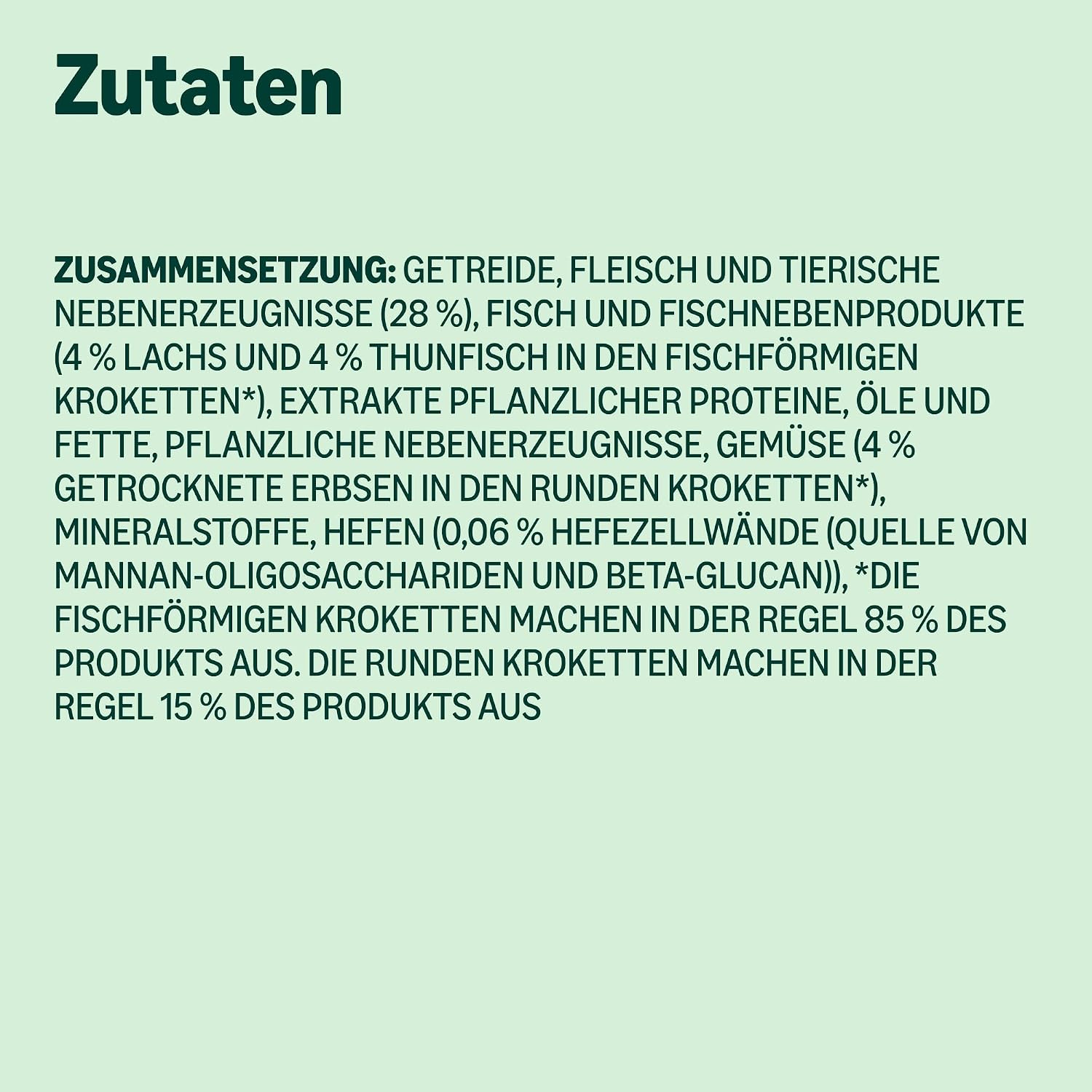 Zutaten

ZUSAMMENSETZUNG: GETREIDE, FLEISCH UND TIERISCHE NEBENERZEUGNISSE (28 %), FISCH UND FISCHNEBENPRODUKTE (4 % LACHS UND 4 % THUNFISCH IN DEN FISCHFÖRMIGEN KROKETTEN*), EXTRAKTE PFLANZLICHER PROTEINE, ÖLE UND FETTE, PFLANZLICHE NEBENERZEUGNISSE, GEMÜSE (4 % GETROCKNETE ERBSEN IN DEN RUNDEN KROKETTEN*), MINERALSTOFFE, HEFEN (0,06 % HEFEZELLWÄNDE (QUELLE VON MANNAN-OLIGOSACCHARIDEN UND BETA-GLUCAN)), *DIE FISCHFÖRMIGEN KROKETTEN MACHEN IN DER REGEL 85 % DES PRODUKTS AUS. DIE RUNDEN KROKETTEN MACHEN IN DER REGEL 15 % DES PRODUKTS AUS